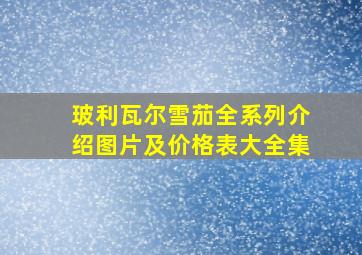 玻利瓦尔雪茄全系列介绍图片及价格表大全集